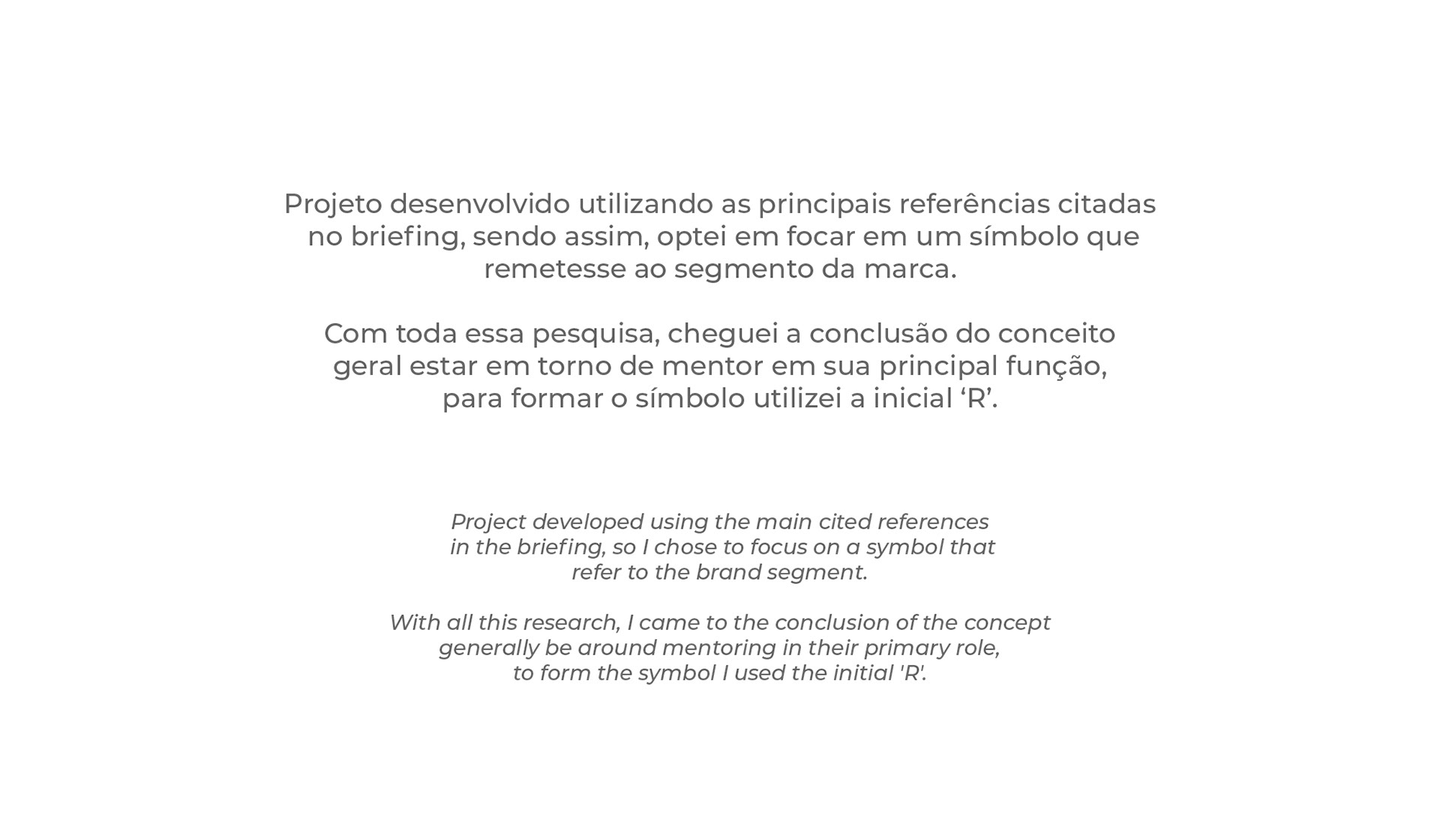 Projeto desenvolvido utilizando as principais referências citadas no briefing, sendo assim, optei em focar em um símbolo que remetesse ao segmento da marca.

Com toda essa pesquisa, cheguei a conclusão do conceito geral estar em torno de mentor em sua principal função, para formar o símbolo utilizei a inicial 'R'.

Project developed using the main cited references in the briefing, so I chose to focus on a symbol that refer to the brand segment.

With all this research, I came to the conclusion of the concept generally be around mentoring in their primary role, to form the symbol I used the initial 'R'.